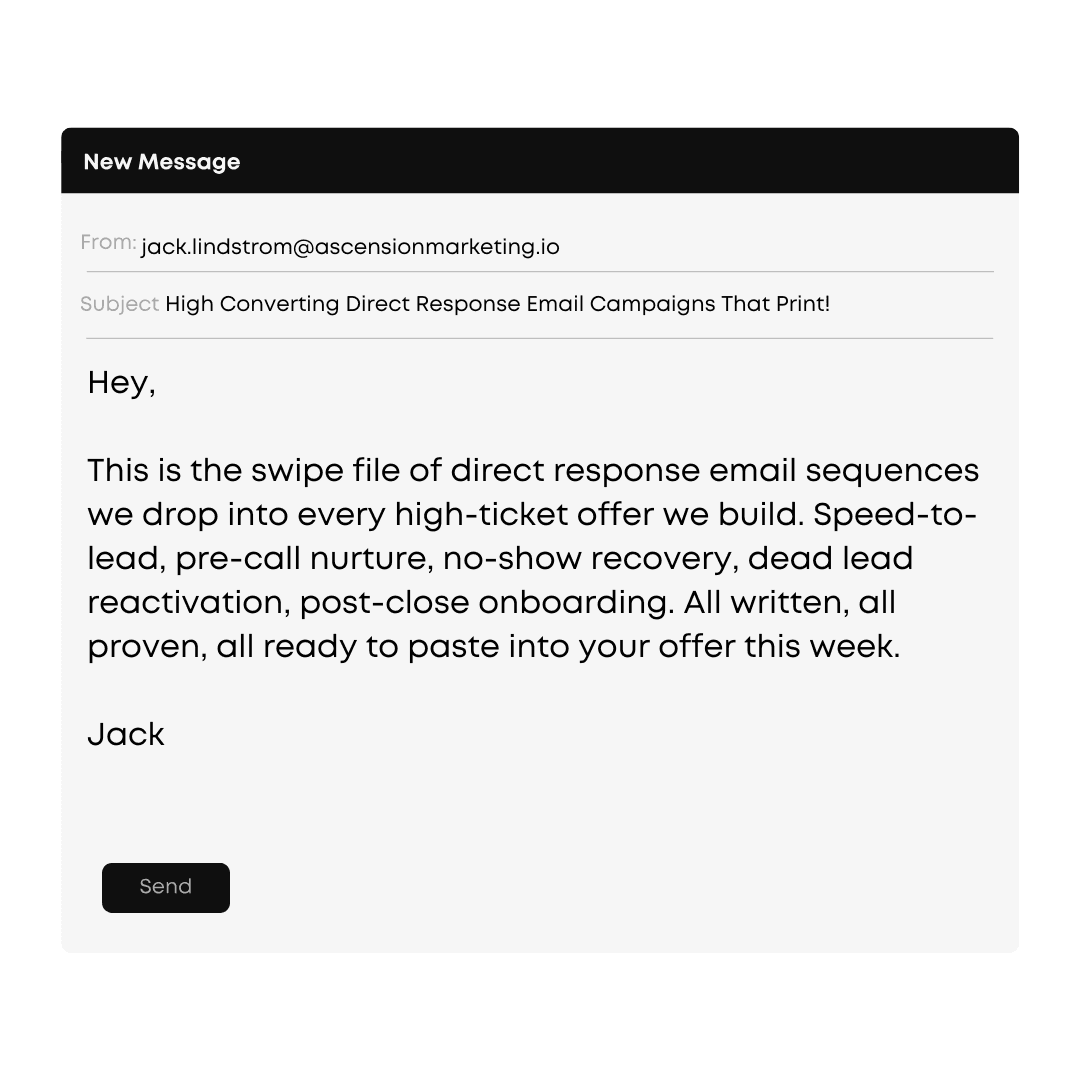 New Message

From: jack.lindstrom@ascensionmarketing.io

Subject High Converting Direct Response Email Campaigns That Print!

Hey,

This is the swipe file of direct response email sequences we drop into every high-ticket offer we build. Speed-to-lead, pre-call nurture, no-show recovery, dead lead reactivation, post-close onboarding. All written, all proven, all ready to paste into your offer this week.

Jack

Send